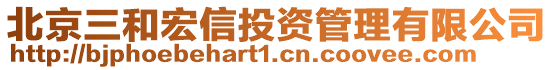 北京三和宏信投资管理有限公司
http://bjphoebehart1.cn.coovee.com